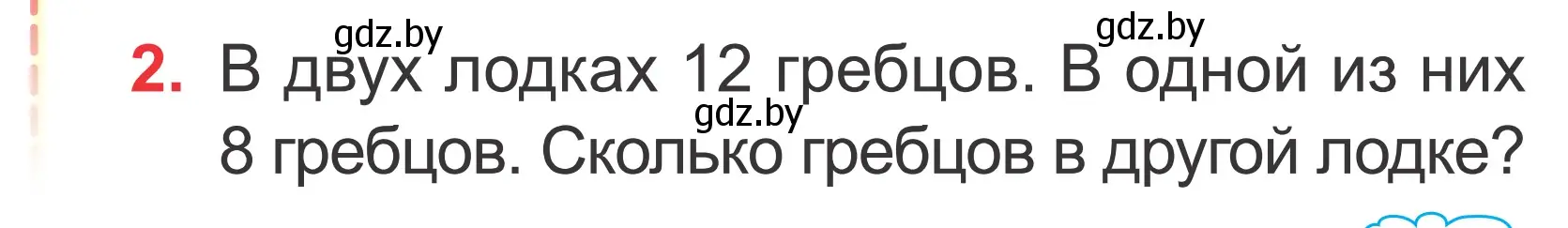 gdz.by gdz.by
2. В двух лодках 12 гребцов. В одной из них 8 гребцов. Сколько гребцов в другой лодке?
gdz.by